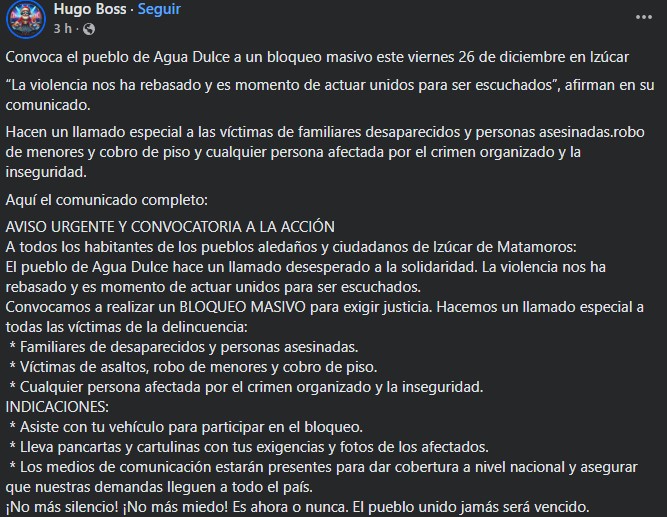 Hugo Boss · Seguir
3 h ·

Convoca el pueblo de Agua Dulce a un bloqueo masivo este viernes 26 de diciembre en Izúcar

“La violencia nos ha rebasado y es momento de actuar unidos para ser escuchados”, afirman en su comunicado.

Hacen un llamado especial a las víctimas de familiares desaparecidos y personas asesinadas.robo de menores y cobro de piso y cualquier persona afectada por el crimen organizado y la inseguridad.

Aquí el comunicado completo:

AVISO URGENTE Y CONVOCATORIA A LA ACCIÓN
A todos los habitantes de los pueblos aledaños y ciudadanos de Izúcar de Matamoros:
El pueblo de Agua Dulce hace un llamado desesperado a la solidaridad. La violencia nos ha rebasado y es momento de actuar unidos para ser escuchados.
Convocamos a realizar un BLOQUEO MASIVO para exigir justicia. Hacemos un llamado especial a todas las víctimas de la delincuencia:
* Familiares de desaparecidos y personas asesinadas.
* Víctimas de asaltos, robo de menores y cobro de piso.
* Cualquier persona afectada por el crimen organizado y la inseguridad.
INDICACIONES:
* Asiste con tu vehículo para participar en el bloqueo.
* Lleva pancartas y cartulinas con tus exigencias y fotos de los afectados.
* Los medios de comunicación estarán presentes para dar cobertura a nivel nacional y asegurar que nuestras demandas lleguen a todo el país.
¡No más silencio! ¡No más miedo! Es ahora o nunca. El pueblo unido jamás será vencido.